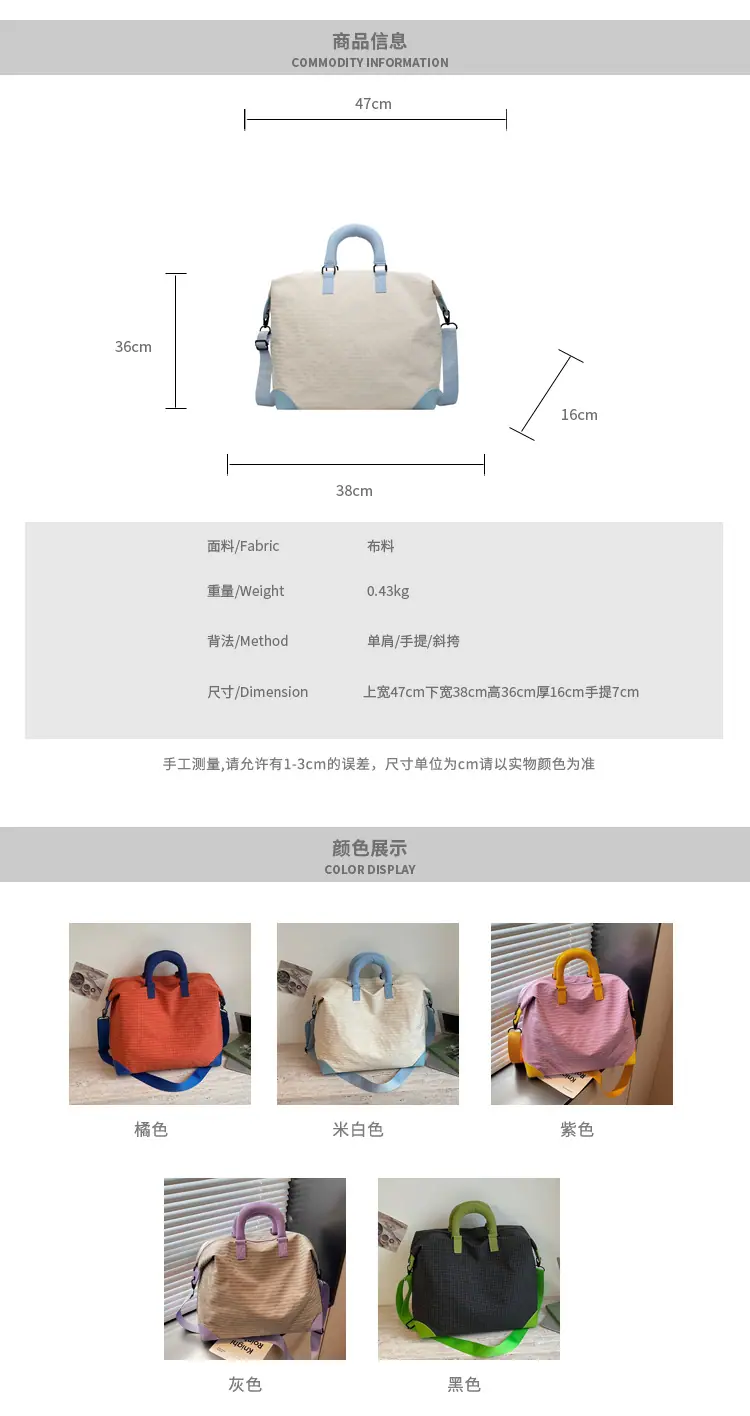 商品信息
COMMODITY INFORMATION

47cm

36cm

16cm

38cm

面料/Fabric 布料

重量/Weight 0.43kg

背法/Method 单肩/手提/斜挎

尺寸/Dimension 上宽47cm下宽38cm高36cm厚16cm手提7cm

手工测量,请允许有1-3cm的误差，尺寸单位为cm请以实物颜色为准

颜色展示
COLOR DISPLAY

橘色

米白色

紫色

灰色

黑色